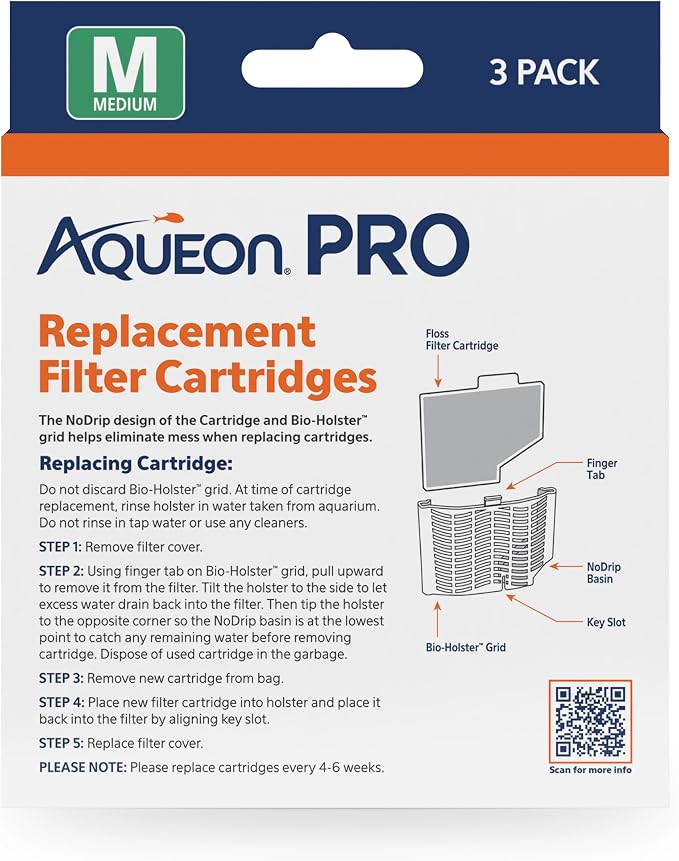 M
MEDIUM

3 PACK

AQUEON® PRO

Replacement Filter Cartridges

The NoDrip design of the Cartridge and Bio-Holster™ grid helps eliminate mess when replacing cartridges.

Replacing Cartridge:

Do not discard Bio-Holster™ grid. At time of cartridge replacement, rinse holster in water taken from aquarium. Do not rinse in tap water or use any cleaners.

STEP 1: Remove filter cover.

STEP 2: Using finger tab on Bio-Holster™ grid, pull upward to remove it from the filter. Tilt the holster to the side to let excess water drain back into the filter. Then tip the holster to the opposite corner so the NoDrip basin is at the lowest point to catch any remaining water before removing cartridge. Dispose of used cartridge in the garbage.

STEP 3: Remove new cartridge from bag.

STEP 4: Place new filter cartridge into holster and place it back into the filter by aligning key slot.

STEP 5: Replace filter cover.

PLEASE NOTE: Please replace cartridges every 4-6 weeks.

Floss Filter Cartridge

Finger Tab

NoDrip Basin

Key Slot

Bio-Holster™ Grid

Scan for more info